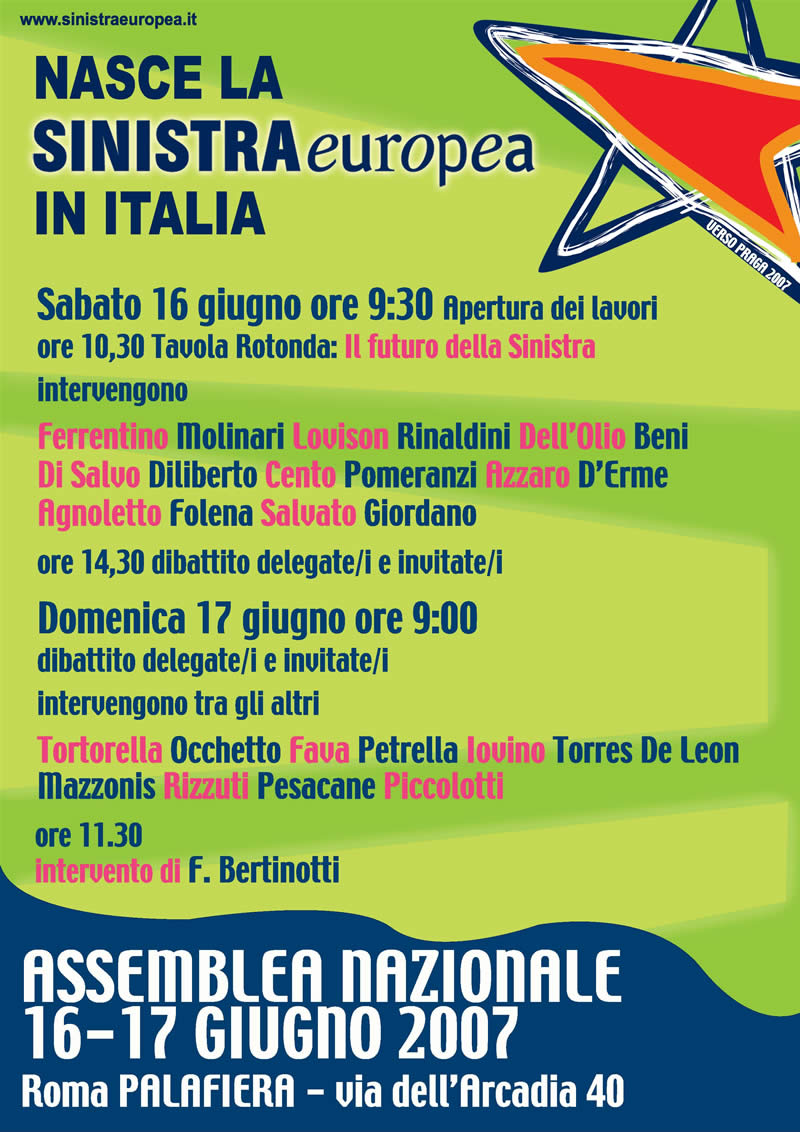 www.sinistraeuropea.it

NASCE LA SINISTRAeuropea IN ITALIA

VERSO PRAGA 2007

Sabato 16 giugno ore 9:30 Apertura dei lavori

ore 10,30 Tavola Rotonda: Il futuro della Sinistra

intervengono

Ferrentino Molinari Lovison Rinaldini Dell'Olio Beni Di Salvo Diliberto Cento Pomeranzi Azzaro D'Erme Agnoletto Folena Salvato Giordano

ore 14,30 dibattito delegate/i e invitate/i

Domenica 17 giugno ore 9:00

dibattito delegate/i e invitate/i

intervengono tra gli altri

Tortorella Occhetto Fava Petrella Iovino Torres De Leon Mazzonis Rizzuti Pesacane Piccolotti

ore 11.30

intervento di F. Bertinotti

ASSEMBLEA NAZIONALE
16-17 GIUGNO 2007
Roma PALAFIERA - via dell'Arcadia 40